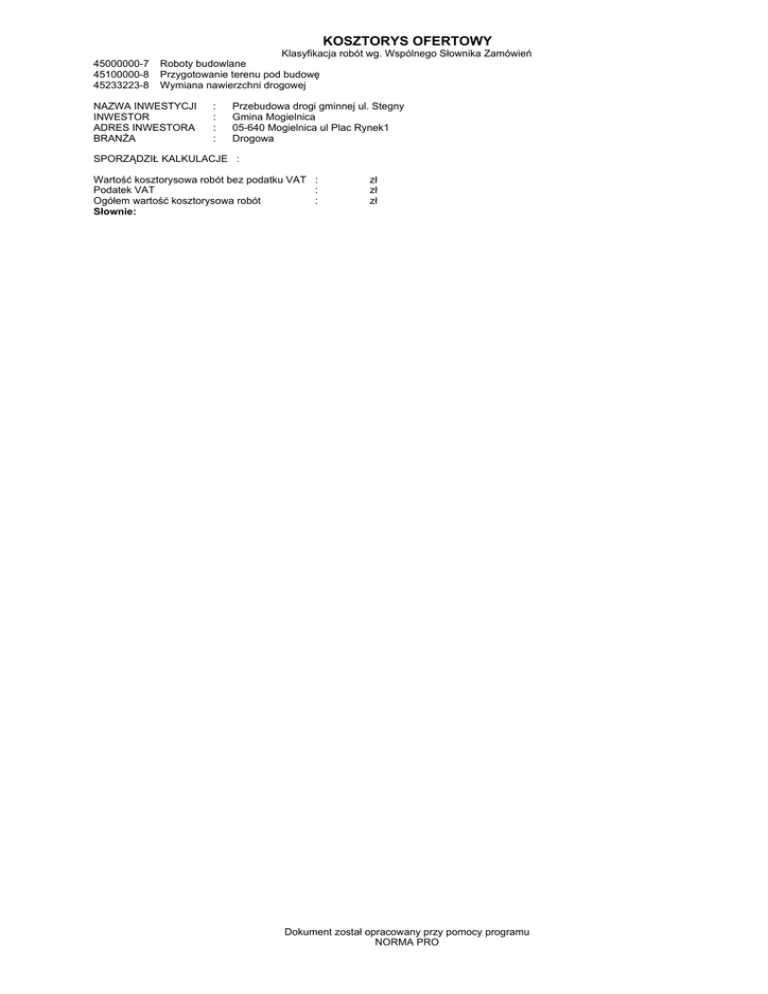 KOSZTORYS OFERTOWY

Klasyfikacja robót wg. Wspólnego Słownika Zamówień

45000000-7 Roboty budowlane
45100000-8 Przygotowanie terenu pod budowę
45233223-8 Wymiana nawierzchni drogowej

NAZWA INWESTYCJI : Przebudowa drogi gminnej ul. Stegny
INWESTOR : Gmina Mogielnica
ADRES INWESTORA : 05-640 Mogielnica ul Plac Rynek1
BRANŻA : Drogowa

SPORZĄDZIŁ KALKULACJE :

Wartość kosztorysowa robót bez podatku VAT : zł
Podatek VAT : zł
Ogółem wartość kosztorysowa robót : zł
Słownie:

Dokument został opracowany przy pomocy programu
NORMA PRO